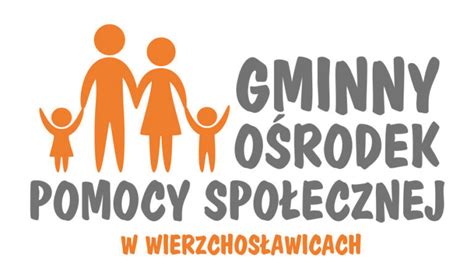 GMINNY
OŚRODEK
POMOCY SPOŁECZNEJ
W WIERZCHOSŁAWICACH